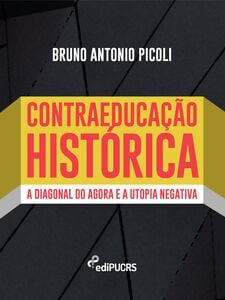 BRUNO ANTONIO PICOLI

CONTRAEDUCAÇÃO HISTÓRICA

A DIAGONAL DO AGORA E A UTOPIA NEGATIVA

ediPUCRS